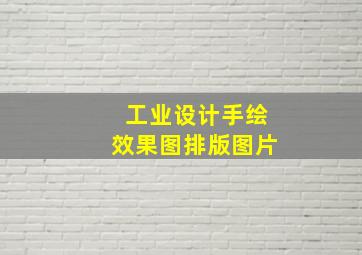 工业设计手绘
效果图排版图片